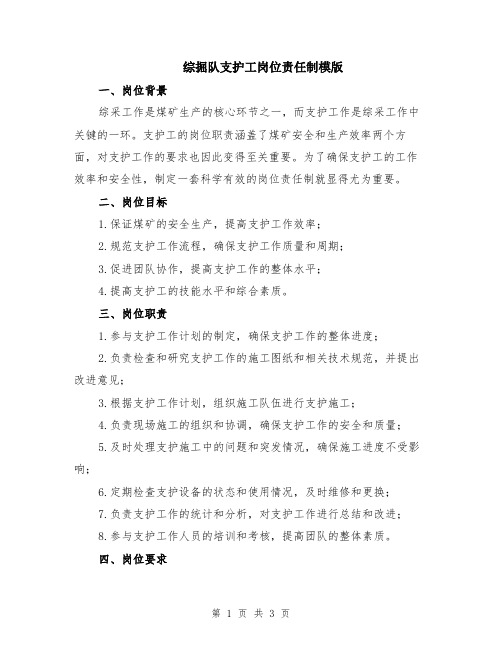 综掘队支护工岗位责任制模版

一、岗位背景

综采工作是煤矿生产的核心环节之一，而支护工作是综采工作中关键的一环。支护工的岗位职责涵盖了煤矿安全和生产效率两个方面，对支护工作的要求也因此变得至关重要。为了确保支护工的工作效率和安全性，制定一套科学有效的岗位责任制就显得尤为重要。

二、岗位目标

1.保证煤矿的安全生产，提高支护工作效率；

2.规范支护工作流程，确保支护工作质量和周期；

3.促进团队协作，提高支护工作的整体水平；

4.提高支护工的技能水平和综合素质。

三、岗位职责

1.参与支护工作计划的制定，确保支护工作的整体进度；

2.负责检查和研究支护工作的施工图纸和相关技术规范，并提出改进意见；

3.根据支护工作计划，组织施工队伍进行支护施工；

4.负责现场施工的组织和协调，确保支护工作的安全和质量；

5.及时处理支护施工中的问题和突发情况，确保施工进度不受影响；

6.定期检查支护设备的状态和使用情况，及时维修和更换；

7.负责支护工作的统计和分析，对支护工作进行总结和改进；

8.参与支护工作人员的培训和考核，提高团队的整体素质。

四、岗位要求

第 1 页 共 3 页